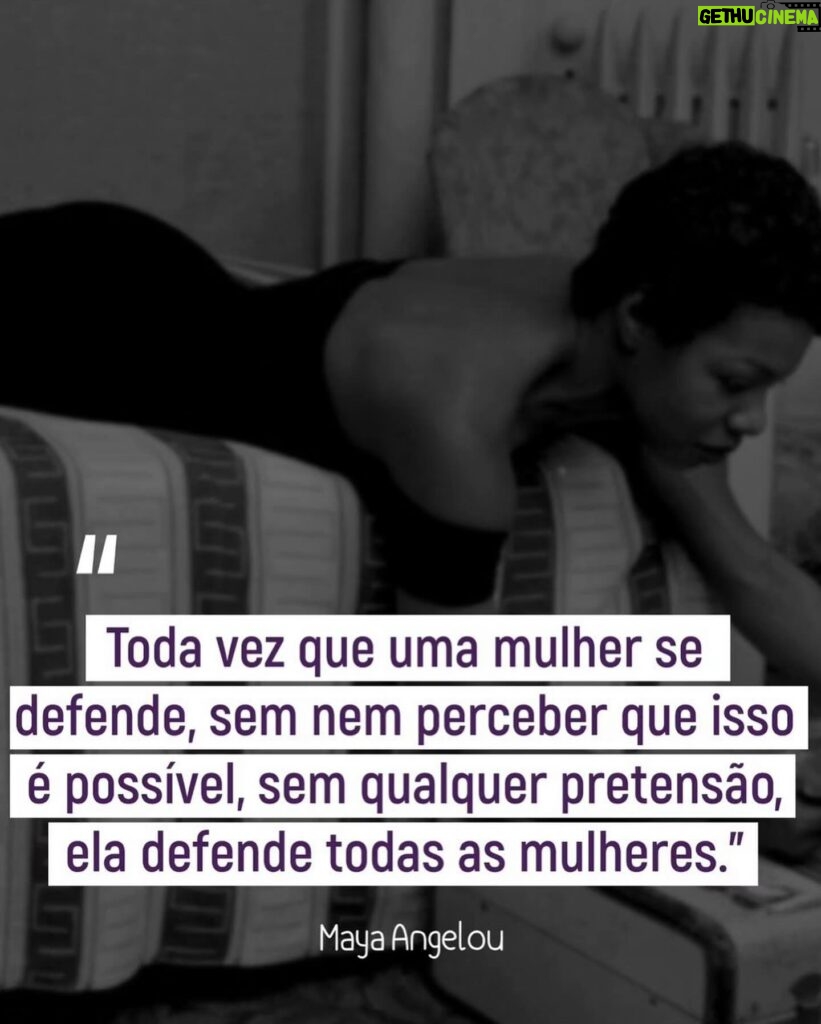 GETHU CINEMA

"

Toda vez que uma mulher se defende, sem nem perceber que isso é possível, sem qualquer pretensão, ela defende todas as mulheres."

Maya Angelou